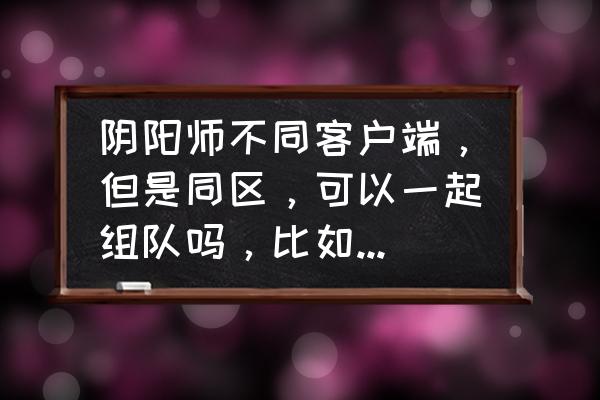 阴阳师不同客户端，但是同区，可以一起组队吗，比如...